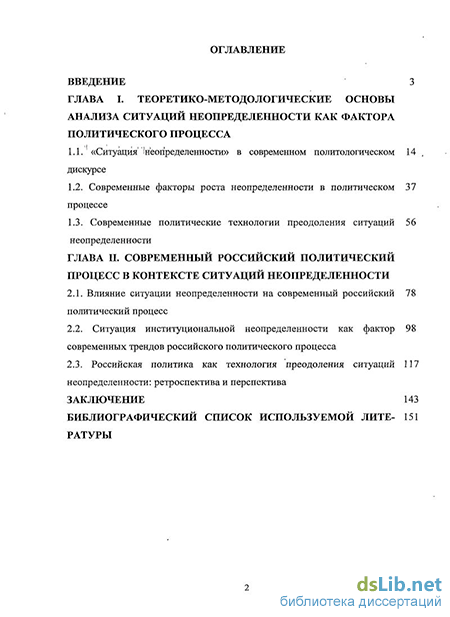 ОГЛАВЛЕНИЕ

ВВЕДЕНИЕ 3

ГЛАВА I. ТЕОРЕТИКО-МЕТОДОЛОГИЧЕСКИЕ ОСНОВЫ АНАЛИЗА СИТУАЦИЙ НЕОПРЕДЕЛЕННОСТИ КАК ФАКТОРА ПОЛИТИЧЕСКОГО ПРОЦЕССА

1.1. «Ситуация неопределенности» в современном политологическом дискурсе 14

1.2. Современные факторы роста неопределенности в политическом процессе 37

1.3. Современные политические технологии преодоления ситуаций неопределенности 56

ГЛАВА II. СОВРЕМЕННЫЙ РОССИЙСКИЙ ПОЛИТИЧЕСКИЙ ПРОЦЕСС В КОНТЕКСТЕ СИТУАЦИЙ НЕОПРЕДЕЛЕННОСТИ

2.1. Влияние ситуации неопределенности на современный российский политический процесс 78

2.2. Ситуация институциональной неопределенности как фактор современных трендов российского политического процесса 98

2.3. Российская политика как технология преодоления ситуаций неопределенности: ретроспектива и перспектива 117

ЗАКЛЮЧЕНИЕ 143

БИБЛИОГРАФИЧЕСКИЙ СПИСОК ИСПОЛЬЗУЕМОЙ ЛИТЕРАТУРЫ 151

2

dsLib.net
библиотека диссертаций